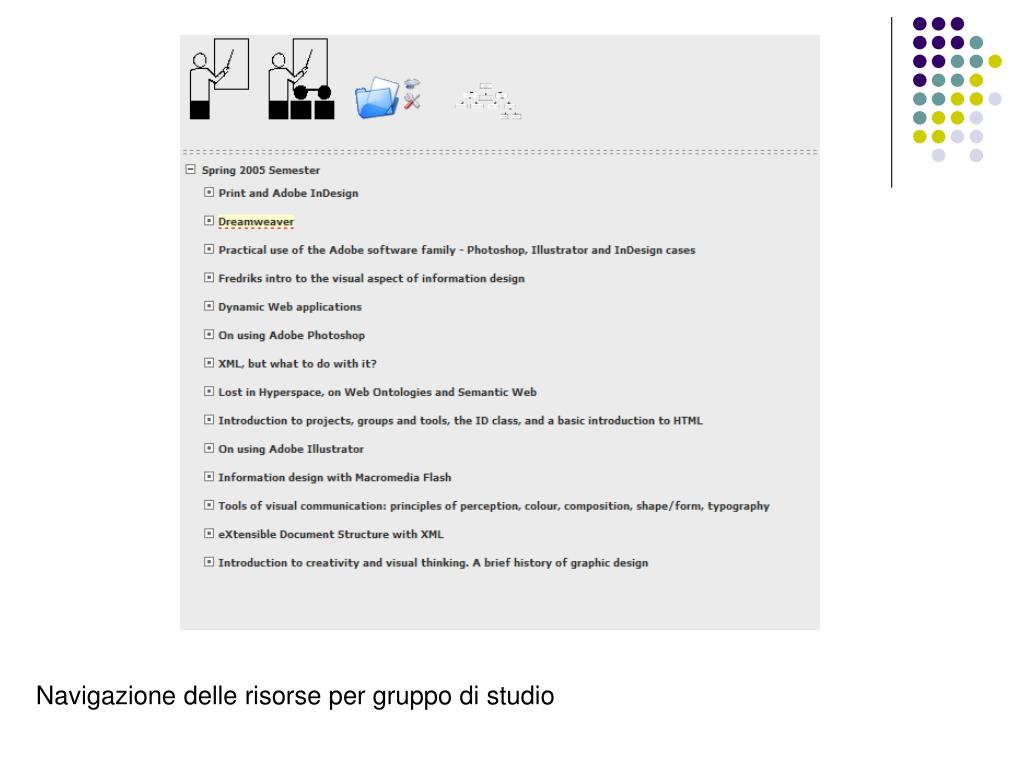 Spring 2005 Semester

Print and Adobe InDesign

Dreamweaver

Practical use of the Adobe software family - Photoshop, Illustrator and InDesign cases

Fredriks intro to the visual aspect of information design

Dynamic Web applications

On using Adobe Photoshop

XML, but what to do with it?

Lost in Hyperspace, on Web Ontologies and Semantic Web

Introduction to projects, groups and tools, the ID class, and a basic introduction to HTML

On using Adobe Illustrator

Information design with Macromedia Flash

Tools of visual communication: principles of perception, colour, composition, shape/form, typography

eXtensible Document Structure with XML

Introduction to creativity and visual thinking. A brief history of graphic design

Navigazione delle risorse per gruppo di studio